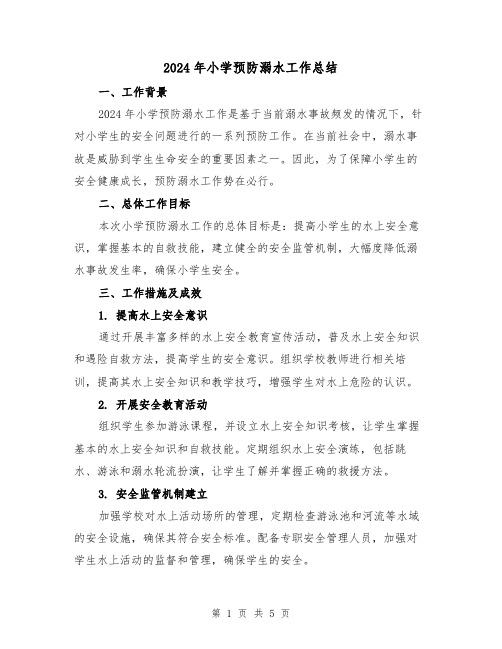 2024年小学预防溺水工作总结

一、工作背景

2024年小学预防溺水工作是基于当前溺水事故频发的情况下，针对小学生的安全问题进行的一系列预防工作。在当前社会中，溺水事故是威胁到学生生命安全的重要因素之一。因此，为了保障小学生的安全健康成长，预防溺水工作势在必行。

二、总体工作目标

本次小学预防溺水工作的总体目标是：提高小学生的水上安全意识，掌握基本的自救技能，建立健全的安全监管机制，大幅度降低溺水事故发生率，确保小学生安全。

三、工作措施及成效

1. 提高水上安全意识

通过开展丰富多样的水上安全教育宣传活动，普及水上安全知识和遇险自救方法，提高学生的安全意识。组织学校教师进行相关培训，提高其水上安全知识和教学技巧，增强学生对水上危险的认识。

2. 开展安全教育活动

组织学生参加游泳课程，并设立水上安全知识考核，让学生掌握基本的水上安全知识和自救技能。定期组织水上安全演练，包括跳水、游泳和溺水轮流扮演，让学生了解并掌握正确的救援方法。

3. 安全监管机制建立

加强学校对水上活动场所的管理，定期检查游泳池和河流等水域的安全设施，确保其符合安全标准。配备专职安全管理人员，加强对学生水上活动的监督和管理，确保学生的安全。

第 1 页 共 5 页